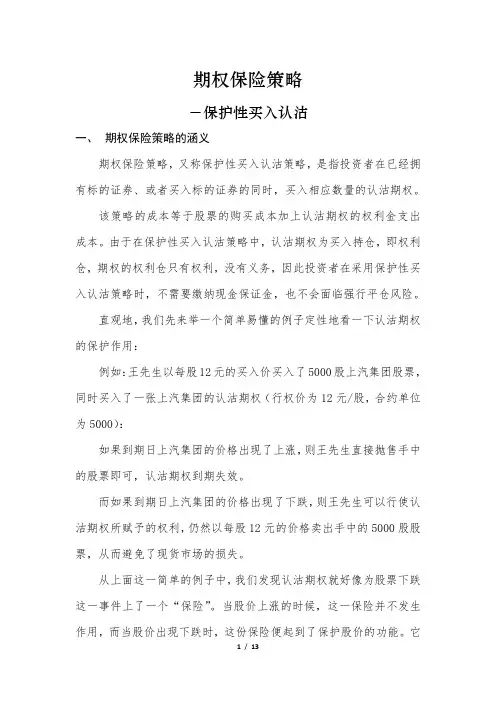 期权保险策略

－保护性买入认沽

一、 期权保险策略的涵义

期权保险策略，又称保护性买入认沽策略，是指投资者在已经拥有标的证券、或者买入标的证券的同时，买入相应数量的认沽期权。

该策略的成本等于股票的购买成本加上认沽期权的权利金支出成本。由于在保护性买入认沽策略中，认沽期权为买入持仓，即权利仓，期权的权利仓只有权利，没有义务，因此投资者在采用保护性买入认沽策略时，不需要缴纳现金保证金，也不会面临强行平仓风险。

直观地，我们先来举一个简单易懂的例子定性地看一下认沽期权的保护作用：

例如：王先生以每股12元的买入价买入了5000股上汽集团股票，同时买入了一张上汽集团的认沽期权（行权价为12元/股，合约单位为5000）：

如果到期日上汽集团的价格出现了上涨，则王先生直接抛售手中的股票即可，认沽期权到期失效。

而如果到期日上汽集团的价格出现了下跌，则王先生可以行使认沽期权所赋予的权利，仍然以每股12元的价格卖出手中的5000股股票，从而避免了现货市场的损失。

从上面这一简单的例子中，我们发现认沽期权就好像为股票下跌这一事件上了一个“保险”。当股价上涨的时候，这一保险并不发生作用，而当股价出现下跌时，这份保险便起到了保护股价的功能。它

1 / 13